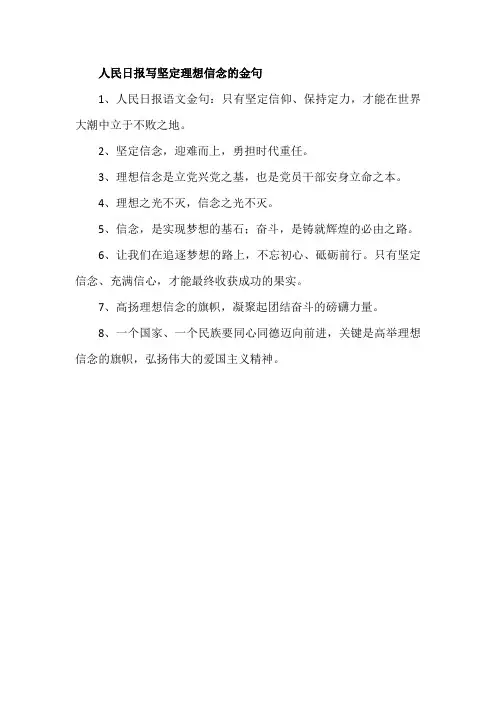 人民日报写坚定理想信念的金句

1、人民日报语文金句：只有坚定信仰、保持定力，才能在世界大潮中立于不败之地。

2、坚定信念，迎难而上，勇担时代重任。

3、理想信念是立党兴党之基，也是党员干部安身立命之本。

4、理想之光不灭，信念之光不灭。

5、信念，是实现梦想的基石；奋斗，是铸就辉煌的必由之路。

6、让我们在追逐梦想的路上，不忘初心、砥砺前行。只有坚定信念、充满信心，才能最终收获成功的果实。

7、高扬理想信念的旗帜，凝聚起团结奋斗的磅礴力量。

8、一个国家、一个民族要同心同德迈向前进，关键是高举理想信念的旗帜，弘扬伟大的爱国主义精神。